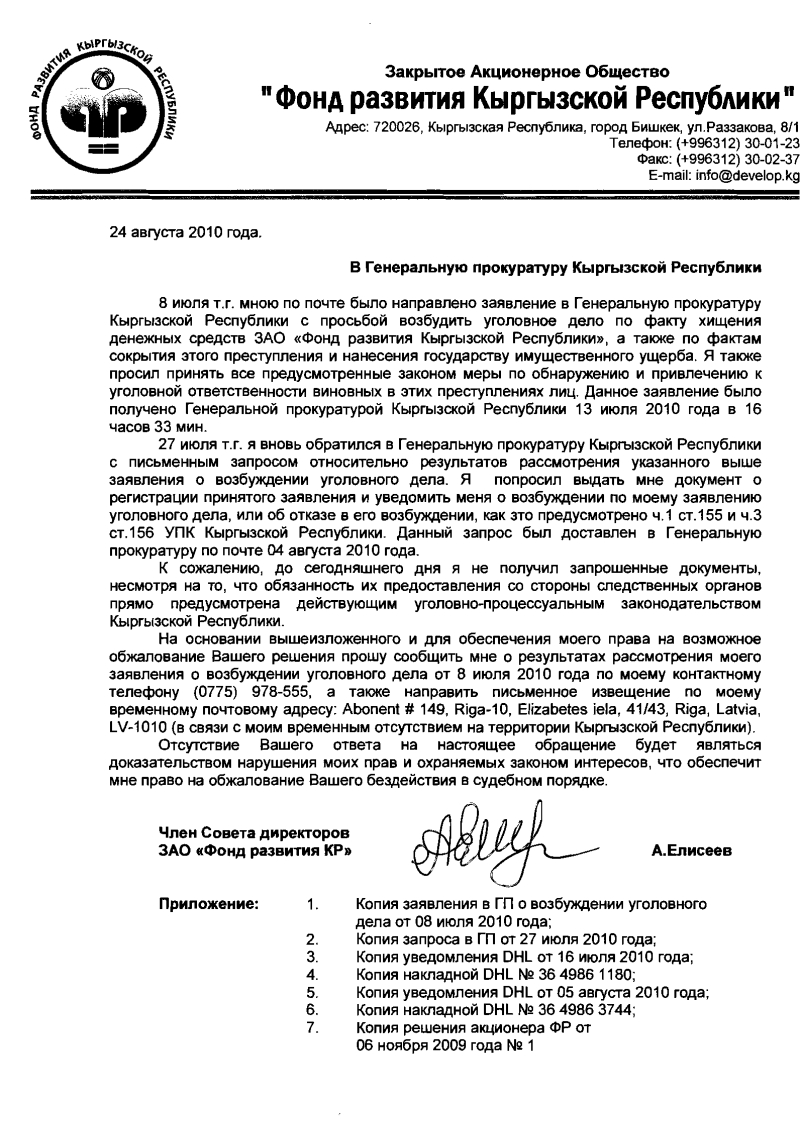 ФОНД РАЗВИТИЯ КЫРГЫЗСКОЙ РЕСПУБЛИКИ

Закрытое Акционерное Общество
"Фонд развития Кыргызской Республики"
Адрес: 720026, Кыргызская Республика, город Бишкек, ул.Раззакова, 8/1
Телефон: (+996312) 30-01-23
Факс: (+996312) 30-02-37
E-mail: info@develop.kg

24 августа 2010 года.

В Генеральную прокуратуру Кыргызской Республики

8 июля т.г. мною по почте было направлено заявление в Генеральную прокуратуру Кыргызской Республики с просьбой возбудить уголовное дело по факту хищения денежных средств ЗАО «Фонд развития Кыргызской Республики», а также по фактам сокрытия этого преступления и нанесения государству имущественного ущерба. Я также просил принять все предусмотренные законом меры по обнаружению и привлечению к уголовной ответственности виновных в этих преступлениях лиц. Данное заявление было получено Генеральной прокуратурой Кыргызской Республики 13 июля 2010 года в 16 часов 33 мин.

27 июля т.г. я вновь обратился в Генеральную прокуратуру Кыргызской Республики с письменным запросом относительно результатов рассмотрения указанного выше заявления о возбуждении уголовного дела. Я попросил выдать мне документ о регистрации принятого заявления и уведомить меня о возбуждении по моему заявлению уголовного дела, или об отказе в его возбуждении, как это предусмотрено ч.1 ст.155 и ч.3 ст.156 УПК Кыргызской Республики. Данный запрос был доставлен в Генеральную прокуратуру по почте 04 августа 2010 года.

К сожалению, до сегодняшнего дня я не получил запрошенные документы, несмотря на то, что обязанность их предоставления со стороны следственных органов прямо предусмотрена действующим уголовно-процессуальным законодательством Кыргызской Республики.

На основании вышеизложенного и для обеспечения моего права на возможное обжалование Вашего решения прошу сообщить мне о результатах рассмотрения моего заявления о возбуждении уголовного дела от 8 июля 2010 года по моему контактному телефону (0775) 978-555, а также направить письменное извещение по моему временному почтовому адресу: Abonent # 149, Riga-10, Elizabetes iela, 41/43, Riga, Latvia, LV-1010 (в связи с моим временным отсутствием на территории Кыргызской Республики).

Отсутствие Вашего ответа на настоящее обращение будет являться доказательством нарушения моих прав и охраняемых законом интересов, что обеспечит мне право на обжалование Вашего бездействия в судебном порядке.

Член Совета директоров
ЗАО «Фонд развития КР»
А.Елисеев

Приложение:
1. Копия заявления в ГП о возбуждении уголовного дела от 08 июля 2010 года;
2. Копия запроса в ГП от 27 июля 2010 года;
3. Копия уведомления DHL от 16 июля 2010 года;
4. Копия накладной DHL № 36 4986 1180;
5. Копия уведомления DHL от 05 августа 2010 года;
6. Копия накладной DHL № 36 4986 3744;
7. Копия решения акционера ФР от 06 ноября 2009 года № 1